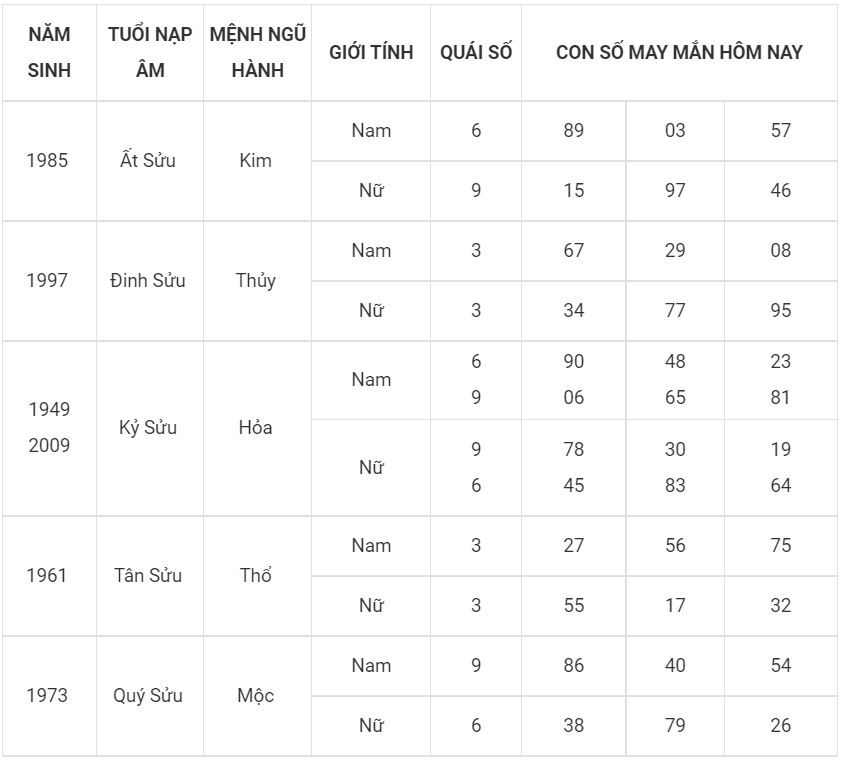 | NĂM SINH | TUỔI NẠP ÂM | MỆNH NGŨ HÀNH | GIỚI TÍNH | QUÁI SỐ | CON SỐ MAY MẮN HÔM NAY | | |
|---|---|---|---|---|---|---|---|
| 1985 | Ất Sửu | Kim | Nam | 6 | 89 | 03 | 57 |
| | | | Nữ | 9 | 15 | 97 | 46 |
| 1997 | Đinh Sửu | Thủy | Nam | 3 | 67 | 29 | 08 |
| | | | Nữ | 3 | 34 | 77 | 95 |
| 1949 2009 | Kỷ Sửu | Hỏa | Nam | 6 9 | 90 06 | 48 65 | 23 81 |
| | | | Nữ | 9 6 | 78 45 | 30 83 | 19 64 |
| 1961 | Tân Sửu | Thổ | Nam | 3 | 27 | 56 | 75 |
| | | | Nữ | 3 | 55 | 17 | 32 |
| 1973 | Quý Sửu | Mộc | Nam | 9 | 86 | 40 | 54 |
| | | | Nữ | 6 | 38 | 79 | 26 |